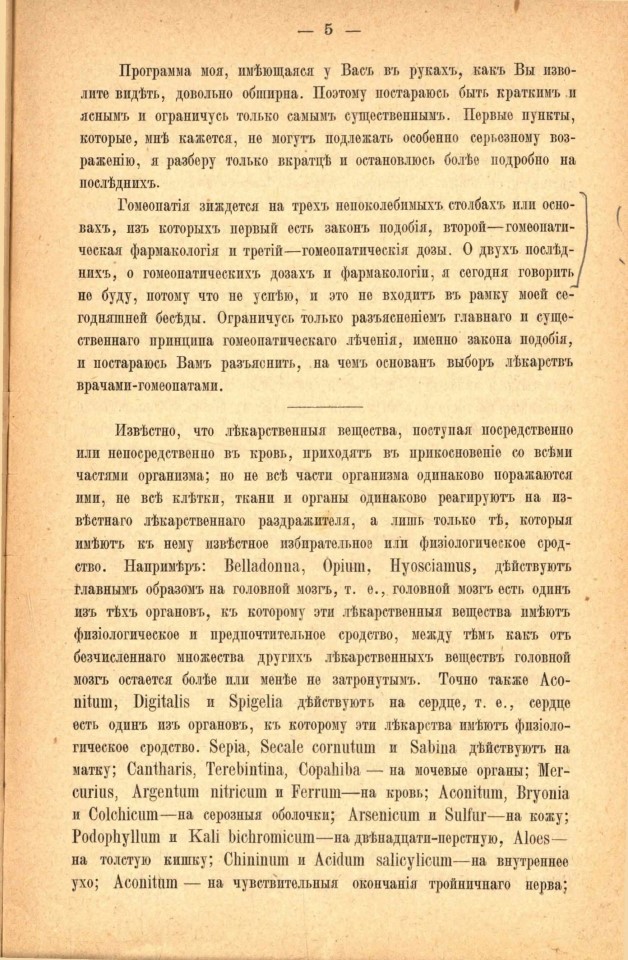 — 5 —

Программа моя, имѣющаяся у Васъ въ рукахъ, какъ Вы изволите видѣть, довольно обширна. Поэтому постараюсь быть краткимъ и яснымъ и ограничусь только самымъ существеннымъ. Первые пункты, которые, мнѣ кажется, не могутъ подлежать особенно серьезному возраженію, я разберу только вкратцѣ и остановлюсь болѣе подробно на послѣднихъ.

Гомеопатія зиждется на трехъ непоколебимыхъ столбахъ или основахъ, изъ которыхъ первый есть законъ подобія, второй—гомеопатическая фармакологія и третій—гомеопатическія дозы. О двухъ послѣднихъ, о гомеопатическихъ дозахъ и фармакологіи, я сегодня говорить не буду, потому что не успѣю, и это не входитъ въ рамку моей сегодняшней бесѣды. Ограничусь только разъясненіемъ главнаго и существеннаго принципа гомеопатическаго лѣченія, именно закона подобія, и постараюсь Вамъ разъяснить, на чемъ основанъ выборъ лѣкарствъ врачами-гомеопатами.

Извѣстно, что лѣкарственныя вещества, поступая посредственно или непосредственно въ кровь, приходятъ въ прикосновеніе со всѣми частями организма; но не всѣ части организма одинаково поражаются ими, не всѣ клѣтки, ткани и органы одинаково реагируютъ на извѣстнаго лѣкарственнаго раздражителя, а лишь только тѣ, которыя имѣютъ къ нему извѣстное избирательное или физіологическое сродство. Напримѣръ: Belladonna, Opium, Hyosciamus, дѣйствуютъ главнымъ образомъ на головной мозгъ, т. е., головной мозгъ есть одинъ изъ тѣхъ органовъ, къ которому эти лѣкарственныя вещества имѣютъ физіологическое и предпочтительное сродство, между тѣмъ какъ отъ безчисленнаго множества другихъ лѣкарственныхъ веществъ головной мозгъ остается болѣе или менѣе не затронутымъ. Точно также Aconitum, Digitalis и Spigelia дѣйствуютъ на сердце, т. е., сердце есть одинъ изъ органовъ, къ которому эти лѣкарства имѣютъ физіологическое сродство. Sepia, Secale cornutum и Sabina дѣйствуютъ на матку; Cantharis, Terebintina, Copahiba — на мочевые органы; Mercurius, Argentum nitricum и Ferrum—на кровь; Aconitum, Bryonia и Colchicum—на серозныя оболочки; Arsenicum и Sulfur—на кожу; Podophyllum и Kali bichromicum—на двѣнадцати-перстную, Aloes—на толстую кишку; Chininum и Acidum salicylicum—на внутреннее ухо; Aconitum — на чувствительныя окончанія тройничнаго нерва;